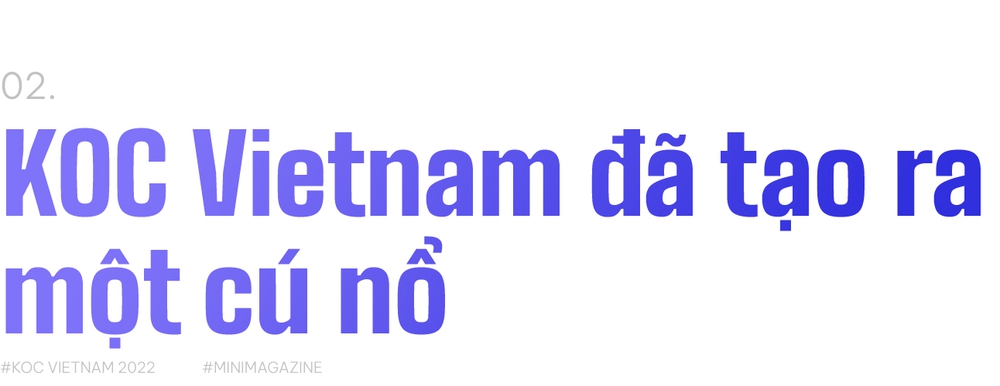 02.

KOC Vietnam đã tạo ra một cú nổ

#KOC VIETNAM 2022 #MINIMAGAZINE